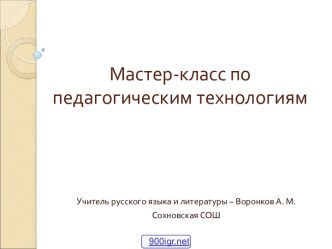 Мастер-класс по педагогическим технологиям

Учитель русского языка и литературы – Воронков А. М.
Сохновская СОШ

900igr.net